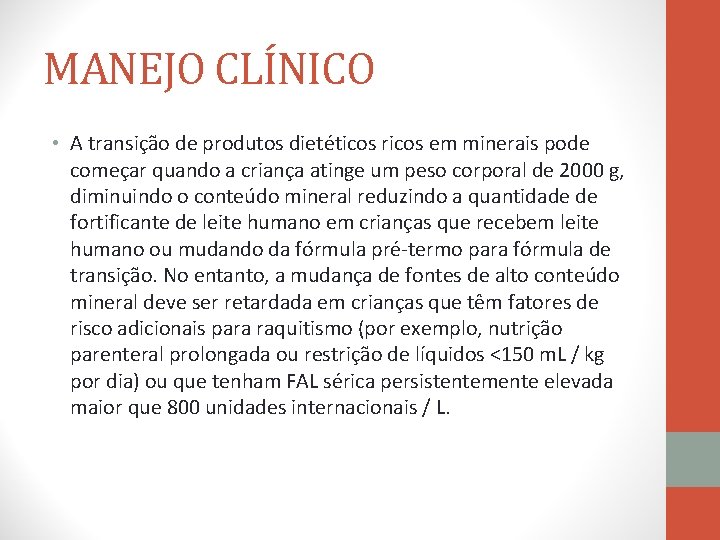 MANEJO CLÍNICO

• A transição de produtos dietéticos ricos em minerais pode começar quando a criança atinge um peso corporal de 2000 g, diminuindo o conteúdo mineral reduzindo a quantidade de fortificante de leite humano em crianças que recebem leite humano ou mudando da fórmula pré-termo para fórmula de transição. No entanto, a mudança de fontes de alto conteúdo mineral deve ser retardada em crianças que têm fatores de risco adicionais para raquitismo (por exemplo, nutrição parenteral prolongada ou restrição de líquidos <150 mL / kg por dia) ou que tenham FAL sérica persistentemente elevada maior que 800 unidades internacionais / L.